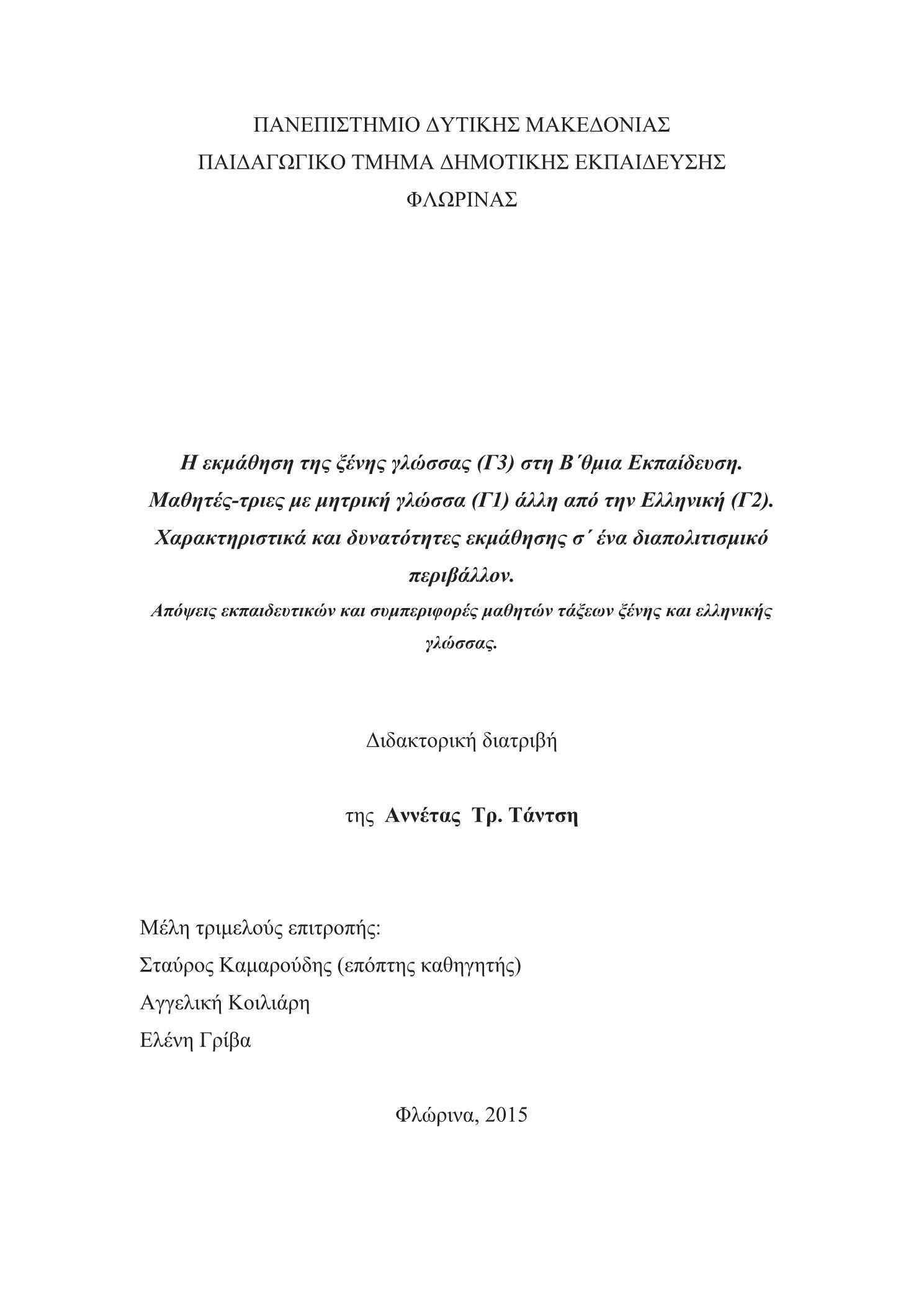 ΠΑΝΕΠΙΣΤΗΜΙΟ ΔΥΤΙΚΗΣ ΜΑΚΕΔΟΝΙΑΣ
ΠΑΙΔΑΓΩΓΙΚΟ ΤΜΗΜΑ ΔΗΜΟΤΙΚΗΣ ΕΚΠΑΙΔΕΥΣΗΣ
ΦΛΩΡΙΝΑΣ

Η εκμάθηση της ξένης γλώσσας (Γ3) στη Β΄θμια Εκπαίδευση. Μαθητές-τριες με μητρική γλώσσα (Γ1) άλλη από την Ελληνική (Γ2). Χαρακτηριστικά και δυνατότητες εκμάθησης σ΄ ένα διαπολιτισμικό περιβάλλον.
Απόψεις εκπαιδευτικών και συμπεριφορές μαθητών τάξεων ξένης και ελληνικής γλώσσας.

Διδακτορική διατριβή

της Αννέτας Τρ. Τάντση

Μέλη τριμελούς επιτροπής:
Σταύρος Καμαρούδης (επόπτης καθηγητής)
Αγγελική Κοιλιάρη
Ελένη Γρίβα

Φλώρινα, 2015